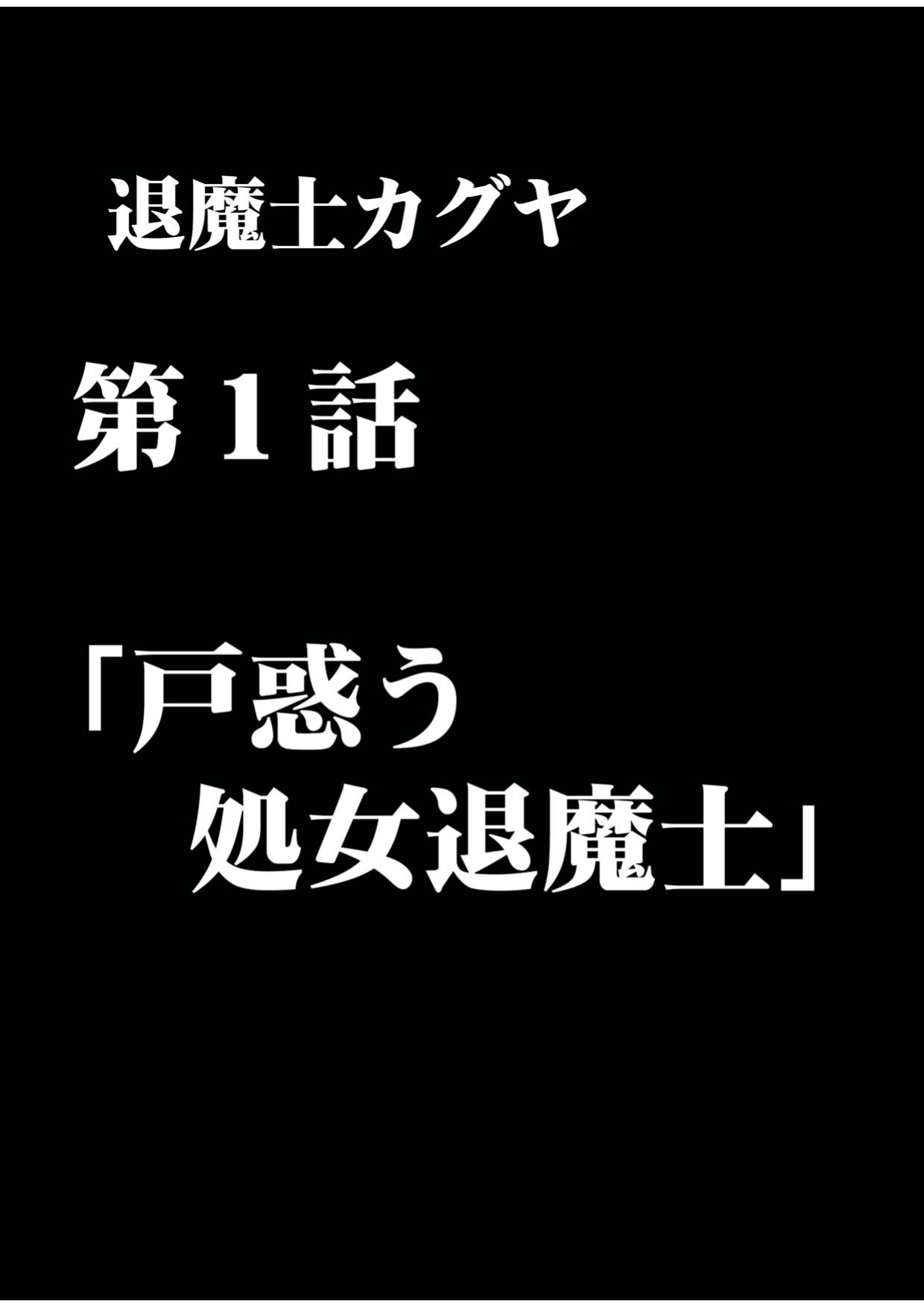 退魔士カグヤ

第１話

「戸惑う
処女退魔士」